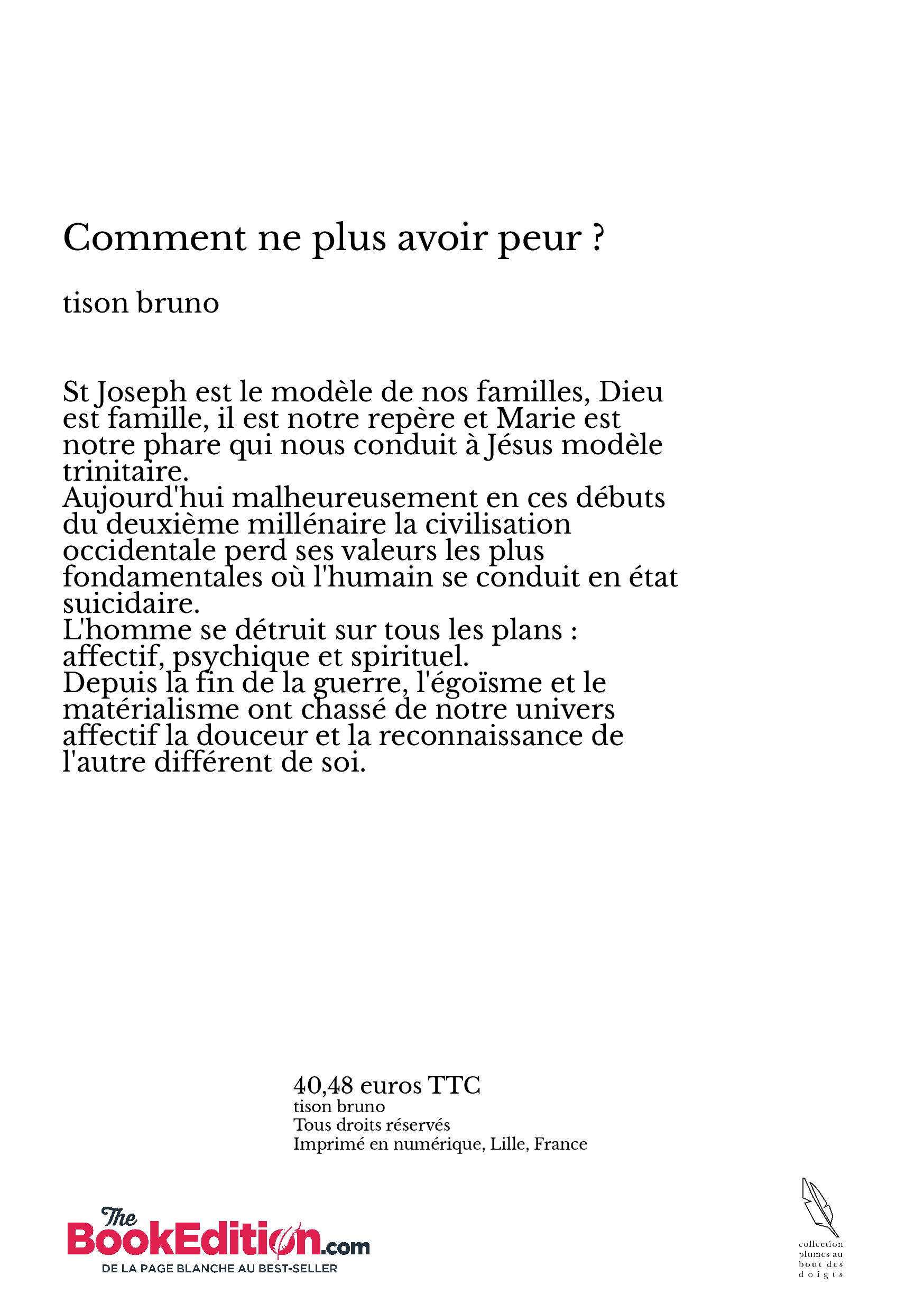 Comment ne plus avoir peur ?

tison bruno

St Joseph est le modèle de nos familles, Dieu est famille, il est notre repère et Marie est notre phare qui nous conduit à Jésus modèle trinitaire.
Aujourd'hui malheureusement en ces débuts du deuxième millénaire la civilisation occidentale perd ses valeurs les plus fondamentales où l'humain se conduit en état suicidaire.
L'homme se détruit sur tous les plans : affectif, psychique et spirituel.
Depuis la fin de la guerre, l'égoïsme et le matérialisme ont chassé de notre univers affectif la douceur et la reconnaissance de l'autre différent de soi.

40,48 euros TTC
tison bruno
Tous droits réservés
Imprimé en numérique, Lille, France

The BookEdition.com
DE LA PAGE BLANCHE AU BEST-SELLER

collection plumes au bout des doigts